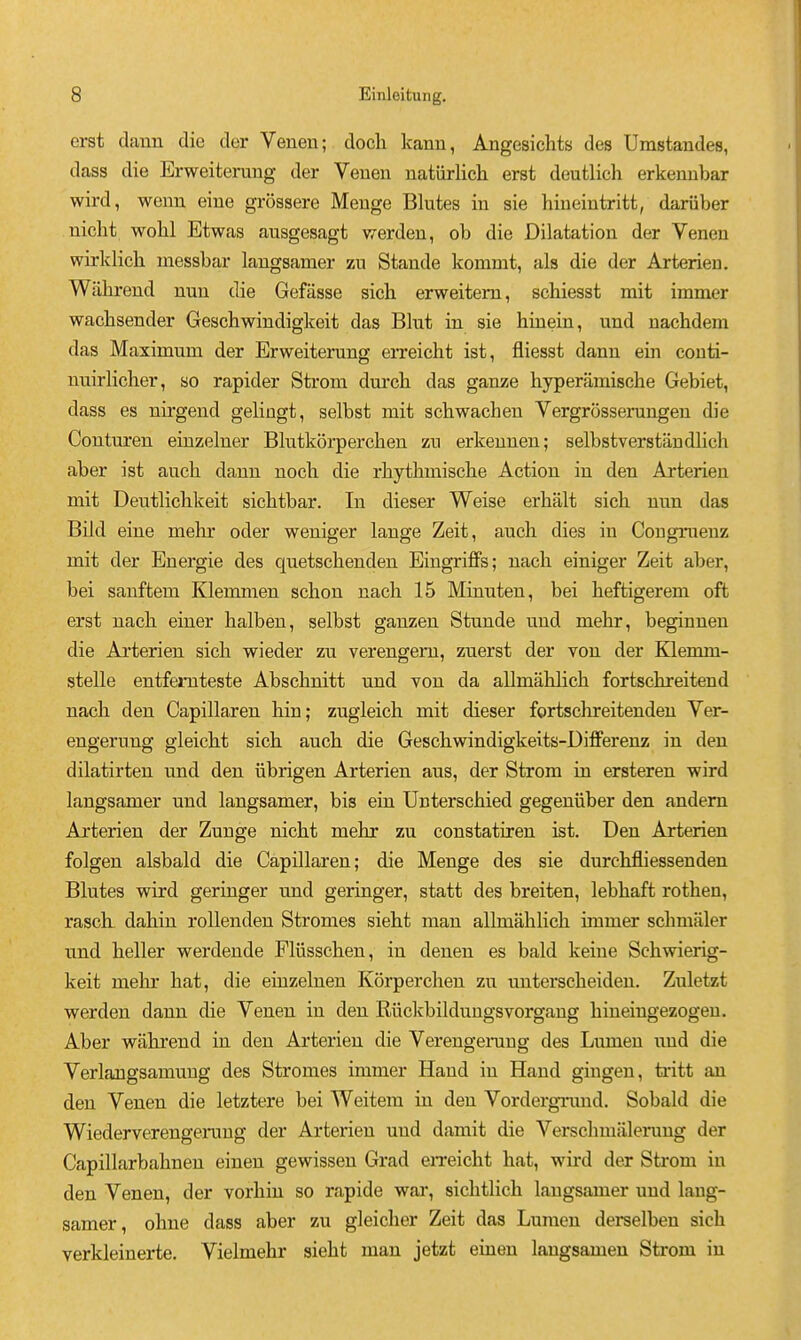 8 Einleitung.

erst dann die der Venen; doch kann, Angesichts des Umstandes, dass die Erweiterung der Venen natürlich erst deutlich erkennbar wird, wenn eine grössere Menge Blutes in sie hineintritt, darüber nicht wohl Etwas ausgesagt werden, ob die Dilatation der Venen wirklich messbar langsamer zu Stande kommt, als die der Arterien. Während nun die Gefässe sich erweitern, schiesst mit immer wachsender Geschwindigkeit das Blut in sie hinein, und nachdem das Maximum der Erweiterung erreicht ist, fliesst dann ein continuirlicher, so rapider Strom durch das ganze hyperämische Gebiet, dass es nirgend gelingt, selbst mit schwachen Vergrösserungen die Conturen einzelner Blutkörperchen zu erkennen; selbstverständlich aber ist auch dann noch die rhythmische Action in den Arterien mit Deutlichkeit sichtbar. In dieser Weise erhält sich nun das Bild eine mehr oder weniger lange Zeit, auch dies in Congruenz mit der Energie des quetschenden Eingriffs; nach einiger Zeit aber, bei sanftem Klemmen schon nach 15 Minuten, bei heftigerem oft erst nach einer halben, selbst ganzen Stunde und mehr, beginnen die Arterien sich wieder zu verengern, zuerst der von der Klemmstelle entfernteste Abschnitt und von da allmählich fortschreitend nach den Capillaren hin; zugleich mit dieser fortschreitenden Verengerung gleicht sich auch die Geschwindigkeits-Differenz in den dilatirten und den übrigen Arterien aus, der Strom in ersteren wird langsamer und langsamer, bis ein Unterschied gegenüber den andern Arterien der Zunge nicht mehr zu constatiren ist. Den Arterien folgen alsbald die Capillaren; die Menge des sie durchfliessenden Blutes wird geringer und geringer, statt des breiten, lebhaft rothen, rasch dahin rollenden Stromes sieht man allmählich immer schmäler und heller werdende Flüsschen, in denen es bald keine Schwierigkeit mehr hat, die einzelnen Körperchen zu unterscheiden. Zuletzt werden dann die Venen in den Rückbildungsvorgang hineingezogen. Aber während in den Arterien die Verengerung des Lumen und die Verlangsamung des Stromes immer Hand in Hand gingen, tritt an den Venen die letztere bei Weitem in den Vordergrund. Sobald die Wiederverengerung der Arterien und damit die Verschmälerung der Capillarbahnen einen gewissen Grad erreicht hat, wird der Strom in den Venen, der vorhin so rapide war, sichtlich langsamer und langsamer, ohne dass aber zu gleicher Zeit das Lumen derselben sich verkleinerte. Vielmehr sieht man jetzt einen langsamen Strom in